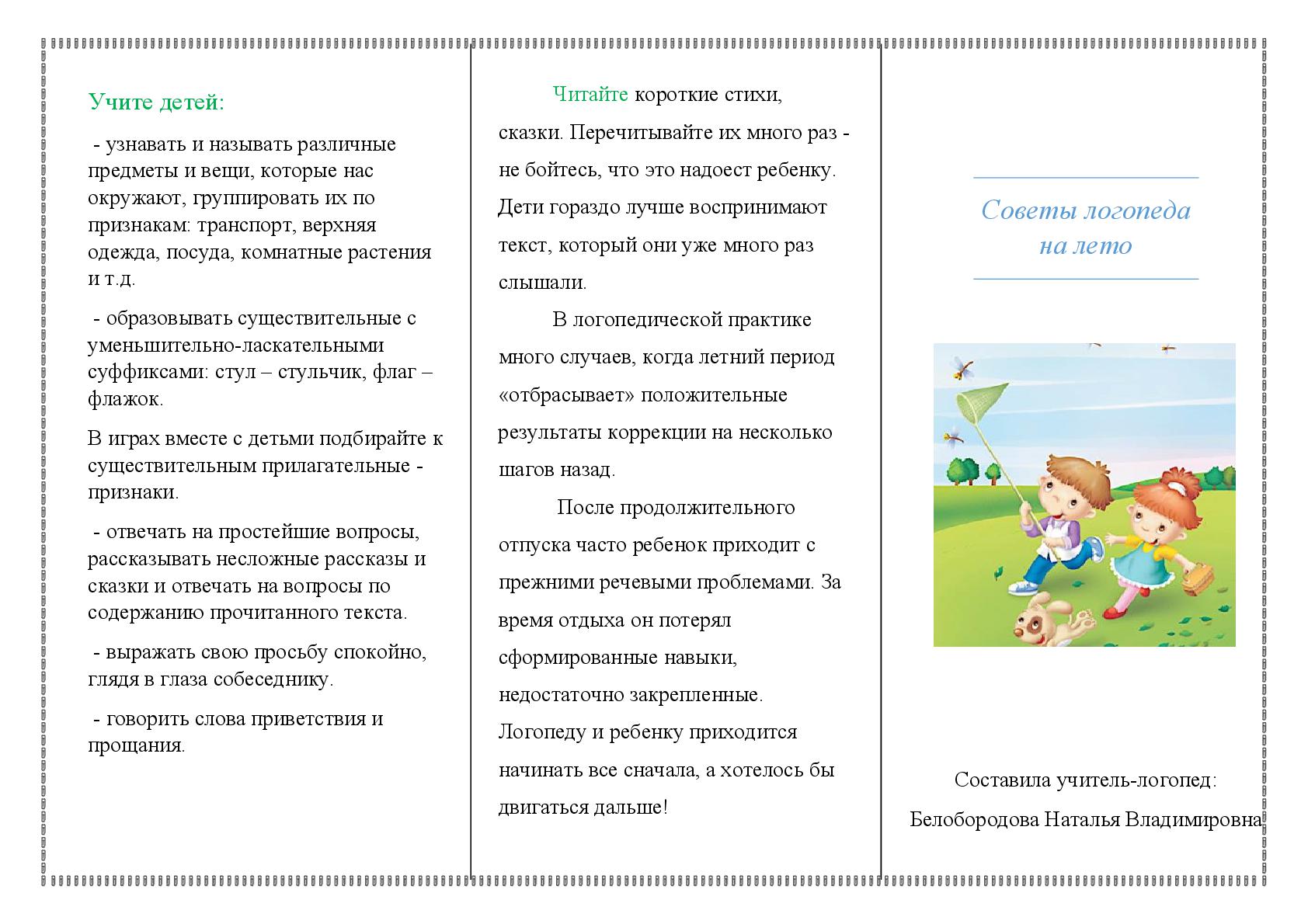 Учите детей:

- узнавать и называть различные предметы и вещи, которые нас окружают, группировать их по признакам: транспорт, верхняя одежда, посуда, комнатные растения и т.д.

- образовывать существительные с уменьшительно-ласкательными суффиксами: стул – стульчик, флаг – флажок.

В играх вместе с детьми подбирайте к существительным прилагательные - признаки.

- отвечать на простейшие вопросы, рассказывать несложные рассказы и сказки и отвечать на вопросы по содержанию прочитанного текста.

- выражать свою просьбу спокойно, глядя в глаза собеседнику.

- говорить слова приветствия и прощания.

Читайте короткие стихи, сказки. Перечитывайте их много раз - не бойтесь, что это надоест ребенку. Дети гораздо лучше воспринимают текст, который они уже много раз слышали.

В логопедической практике много случаев, когда летний период «отбрасывает» положительные результаты коррекции на несколько шагов назад.

После продолжительного отпуска часто ребенок приходит с прежними речевыми проблемами. За время отдыха он потерял сформированные навыки, недостаточно закрепленные. Логопеду и ребенку приходится начинать все сначала, а хотелось бы двигаться дальше!

Советы логопеда на лето

Составила учитель-логопед:
Белобородова Наталья Владимировна